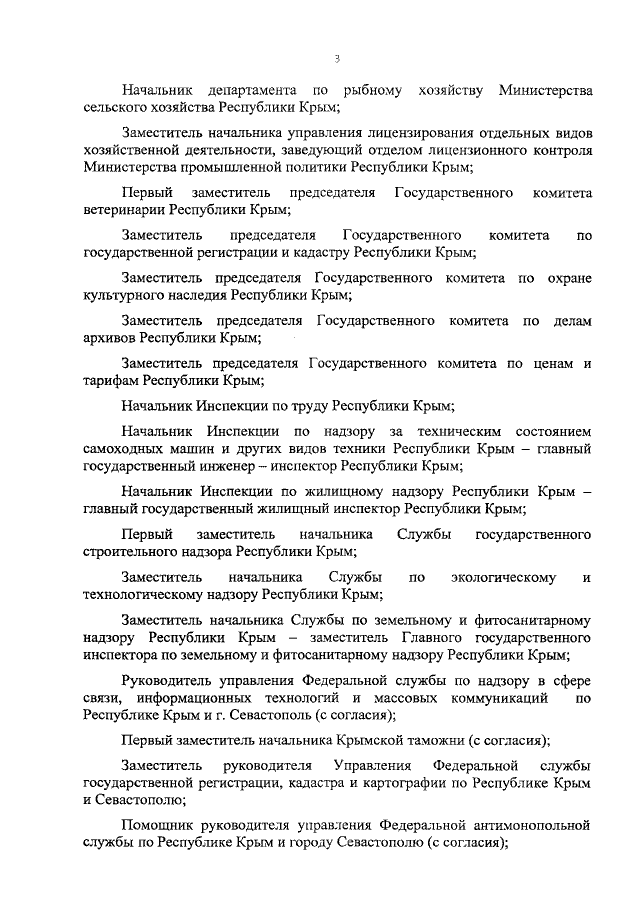 3

Начальник департамента по рыбному хозяйству Министерства сельского хозяйства Республики Крым;

Заместитель начальника управления лицензирования отдельных видов хозяйственной деятельности, заведующий отделом лицензионного контроля Министерства промышленной политики Республики Крым;

Первый заместитель председателя Государственного комитета ветеринарии Республики Крым;

Заместитель председателя Государственного комитета по государственной регистрации и кадастру Республики Крым;

Заместитель председателя Государственного комитета по охране культурного наследия Республики Крым;

Заместитель председателя Государственного комитета по делам архивов Республики Крым;

Заместитель председателя Государственного комитета по ценам и тарифам Республики Крым;

Начальник Инспекции по труду Республики Крым;

Начальник Инспекции по надзору за техническим состоянием самоходных машин и других видов техники Республики Крым – главный государственный инженер – инспектор Республики Крым;

Начальник Инспекции по жилищному надзору Республики Крым – главный государственный жилищный инспектор Республики Крым;

Первый заместитель начальника Службы государственного строительного надзора Республики Крым;

Заместитель начальника Службы по экологическому и технологическому надзору Республики Крым;

Заместитель начальника Службы по земельному и фитосанитарному надзору Республики Крым – заместитель Главного государственного инспектора по земельному и фитосанитарному надзору Республики Крым;

Руководитель управления Федеральной службы по надзору в сфере связи, информационных технологий и массовых коммуникаций по Республике Крым и г. Севастополь (с согласия);

Первый заместитель начальника Крымской таможни (с согласия);

Заместитель руководителя Управления Федеральной службы государственной регистрации, кадастра и картографии по Республике Крым и Севастополю;

Помощник руководителя управления Федеральной антимонопольной службы по Республике Крым и городу Севастополю (с согласия);